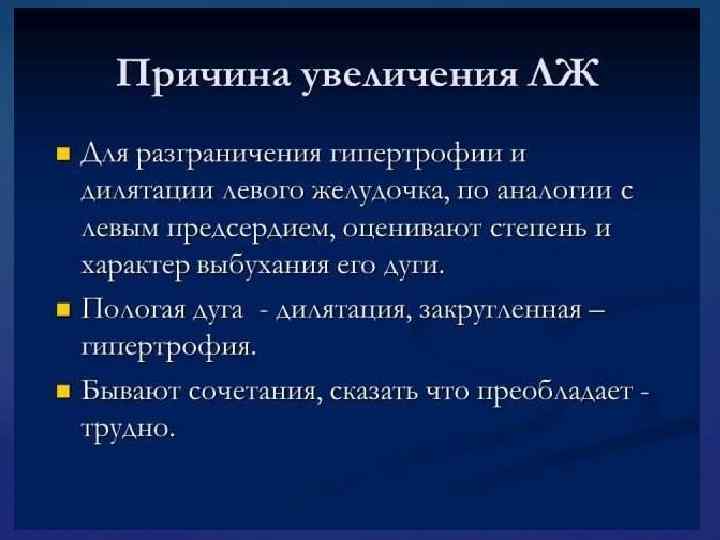 Причина увеличения ЛЖ

• Для разграничения гипертрофии и дилятации левого желудочка, по аналогии с левым предсердием, оценивают степень и характер выбухания его дуги.

• Пологая дуга - дилятация, закругленная – гипертрофия.

• Бывают сочетания, сказать что преобладает - трудно.